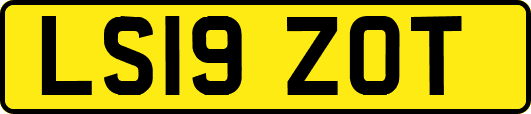 LS19 ZOT